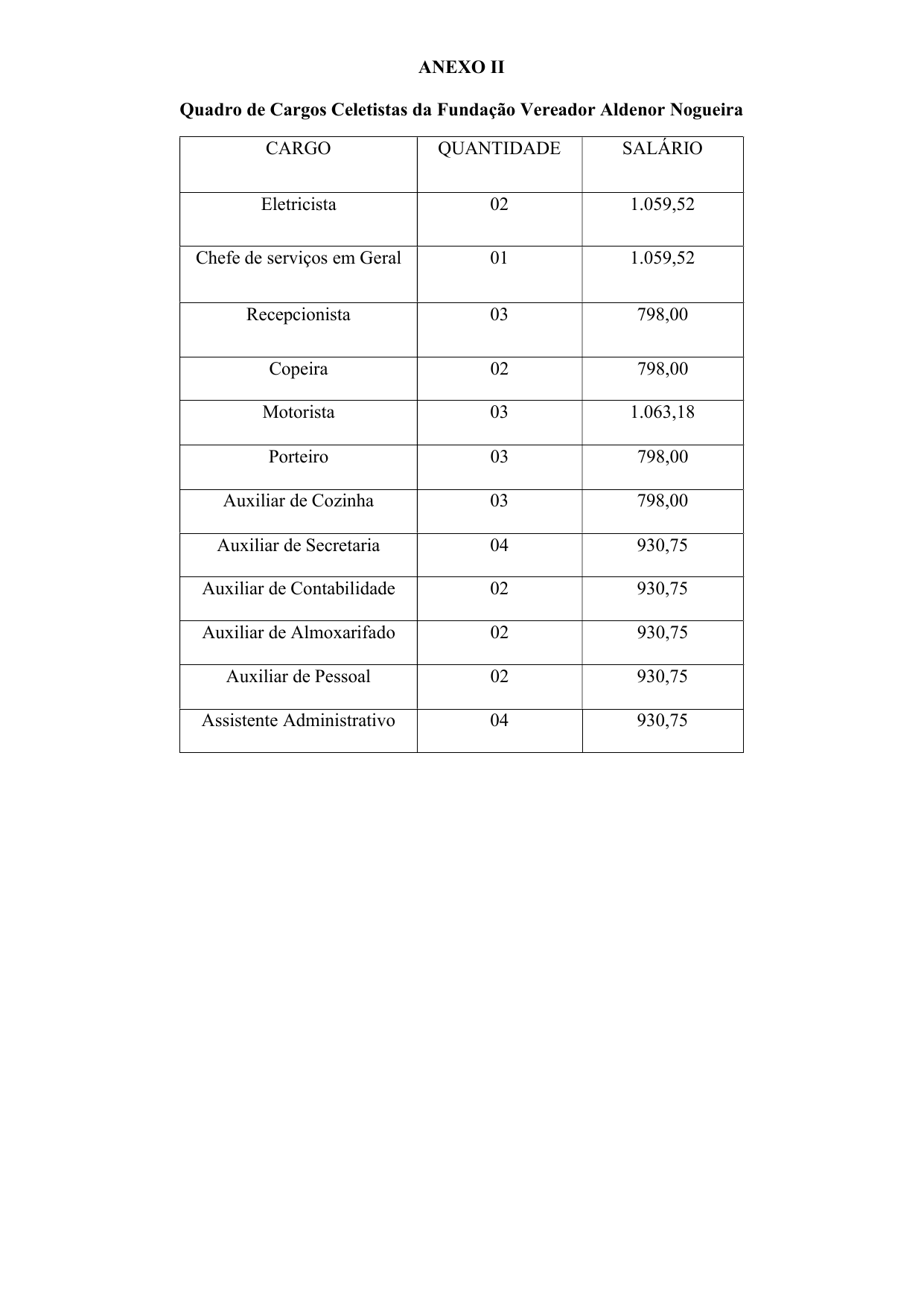 ANEXO II

Quadro de Cargos Celetistas da Fundação Vereador Aldenor Nogueira

| CARGO | QUANTIDADE | SALÁRIO |
|---|---|---|
| Eletricista | 02 | 1.059,52 |
| Chefe de serviços em Geral | 01 | 1.059,52 |
| Recepcionista | 03 | 798,00 |
| Copeira | 02 | 798,00 |
| Motorista | 03 | 1.063,18 |
| Porteiro | 03 | 798,00 |
| Auxiliar de Cozinha | 03 | 798,00 |
| Auxiliar de Secretaria | 04 | 930,75 |
| Auxiliar de Contabilidade | 02 | 930,75 |
| Auxiliar de Almoxarifado | 02 | 930,75 |
| Auxiliar de Pessoal | 02 | 930,75 |
| Assistente Administrativo | 04 | 930,75 |